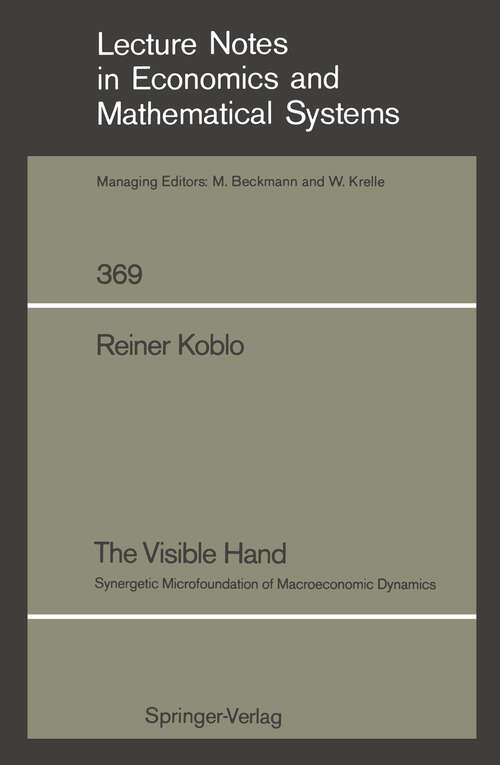 Lecture Notes in Economics and Mathematical Systems

Managing Editors: M. Beckmann and W. Krelle

369

Reiner Koblo

The Visible Hand

Synergetic Microfoundation of Macroeconomic Dynamics

Springer-Verlag